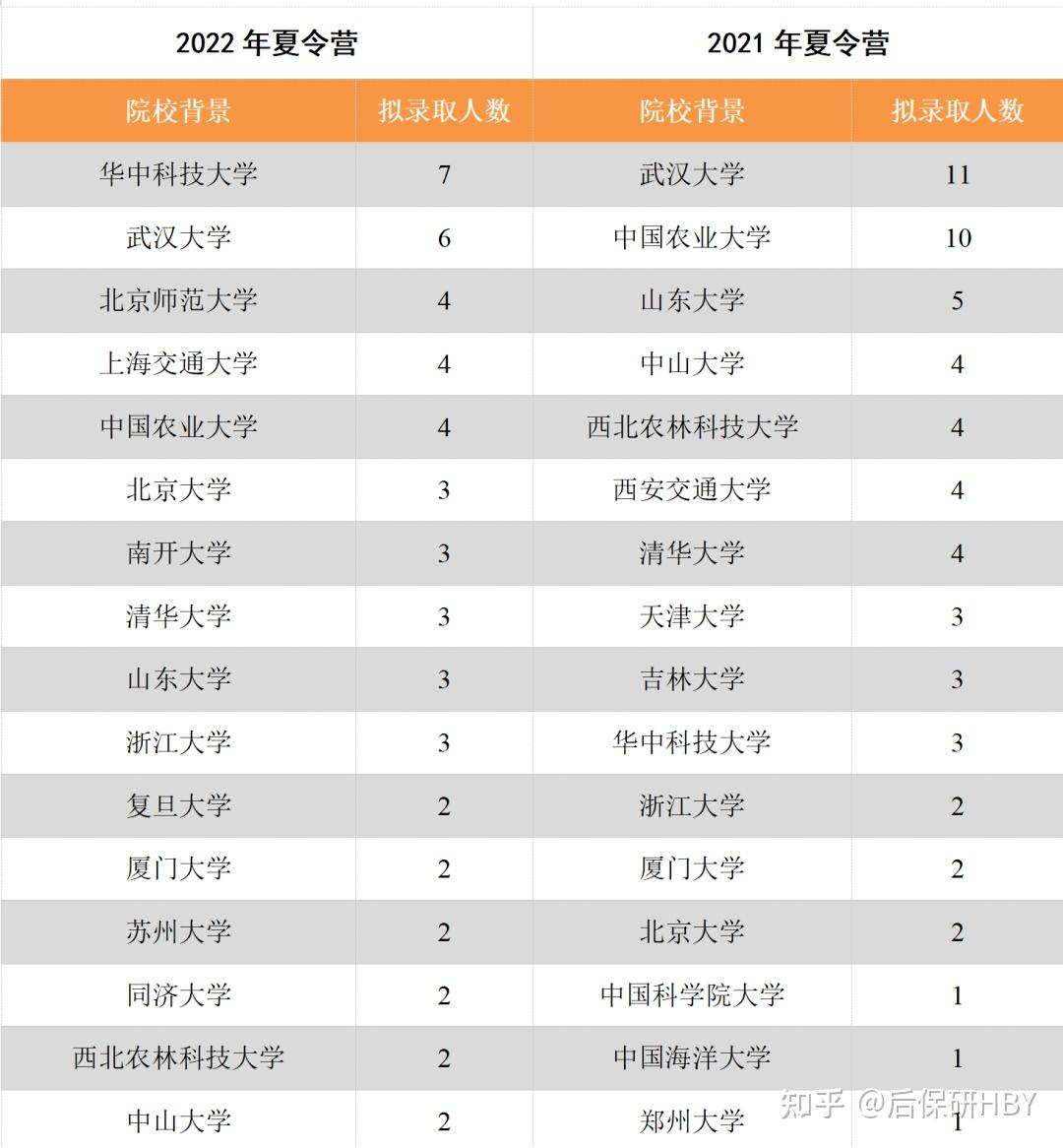 | 2022 年夏令营 | | 2021 年夏令营 | |
|---|---|---|---|
| 院校背景 | 拟录取人数 | 院校背景 | 拟录取人数 |
| 华中科技大学 | 7 | 武汉大学 | 11 |
| 武汉大学 | 6 | 中国农业大学 | 10 |
| 北京师范大学 | 4 | 山东大学 | 5 |
| 上海交通大学 | 4 | 中山大学 | 4 |
| 中国农业大学 | 4 | 西北农林科技大学 | 4 |
| 北京大学 | 3 | 西安交通大学 | 4 |
| 南开大学 | 3 | 清华大学 | 4 |
| 清华大学 | 3 | 天津大学 | 3 |
| 山东大学 | 3 | 吉林大学 | 3 |
| 浙江大学 | 3 | 华中科技大学 | 3 |
| 复旦大学 | 2 | 浙江大学 | 2 |
| 厦门大学 | 2 | 厦门大学 | 2 |
| 苏州大学 | 2 | 北京大学 | 2 |
| 同济大学 | 2 | 中国科学院大学 | 1 |
| 西北农林科技大学 | 2 | 中国海洋大学 | 1 |
| 中山大学 | 2 | 郑州大学 | 1 |

知乎 @后保研HBY